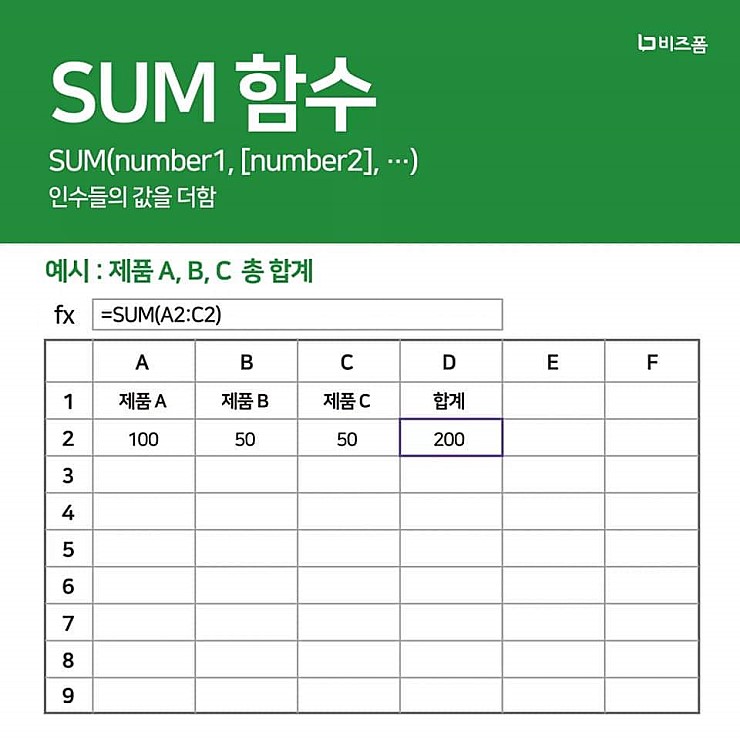 비즈폼

SUM 함수

SUM(number1, [number2], …)

인수들의 값을 더함

예시 : 제품 A, B, C 총 합계

fx =SUM(A2:C2)

| | A | B | C | D | E | F |
|---|---|---|---|---|---|---|
| 1 | 제품 A | 제품 B | 제품 C | 합계 | | |
| 2 | 100 | 50 | 50 | 200 | | |
| 3 | | | | | | |
| 4 | | | | | | |
| 5 | | | | | | |
| 6 | | | | | | |
| 7 | | | | | | |
| 8 | | | | | | |
| 9 | | | | | | |